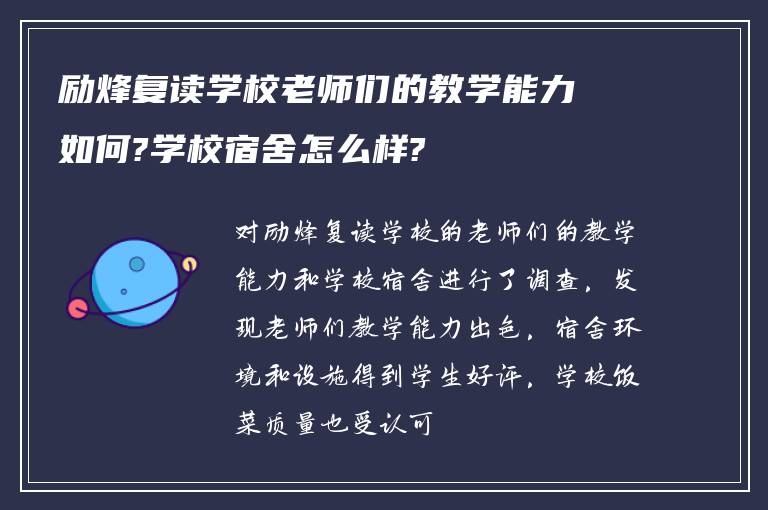 励烽复读学校老师们的教学能力如何?学校宿舍怎么样?

对励烽复读学校的老师们的教学能力和学校宿舍进行了调查，发现老师们教学能力出色，宿舍环境和设施得到学生好评，学校饭菜质量也受认可